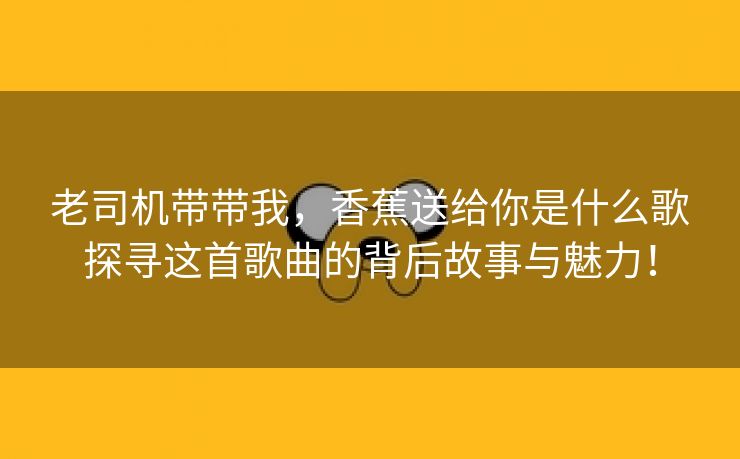 老司机带带我，香蕉送给你是什么歌
探寻这首歌曲的背后故事与魅力！